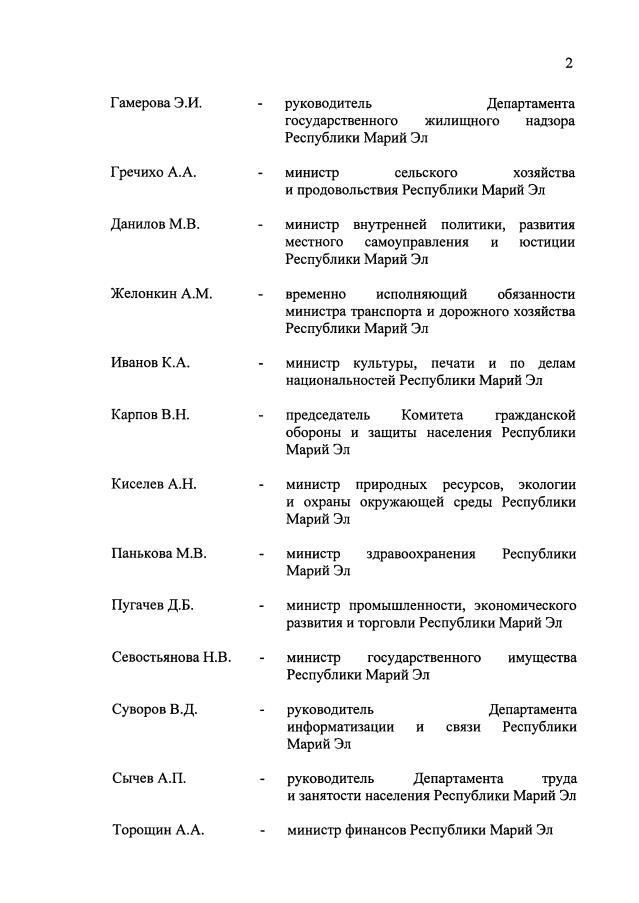 2

Гамерова Э.И. - руководитель Департамента государственного жилищного надзора Республики Марий Эл

Гречихо А.А. - министр сельского хозяйства и продовольствия Республики Марий Эл

Данилов М.В. - министр внутренней политики, развития местного самоуправления и юстиции Республики Марий Эл

Желонкин А.М. - временно исполняющий обязанности министра транспорта и дорожного хозяйства Республики Марий Эл

Иванов К.А. - министр культуры, печати и по делам национальностей Республики Марий Эл

Карпов В.Н. - председатель Комитета гражданской обороны и защиты населения Республики Марий Эл

Киселев А.Н. - министр природных ресурсов, экологии и охраны окружающей среды Республики Марий Эл

Панькова М.В. - министр здравоохранения Республики Марий Эл

Пугачев Д.Б. - министр промышленности, экономического развития и торговли Республики Марий Эл

Севостьянова Н.В. - министр государственного имущества Республики Марий Эл

Суворов В.Д. - руководитель Департамента информатизации и связи Республики Марий Эл

Сычев А.П. - руководитель Департамента труда и занятости населения Республики Марий Эл

Торощин А.А. - министр финансов Республики Марий Эл